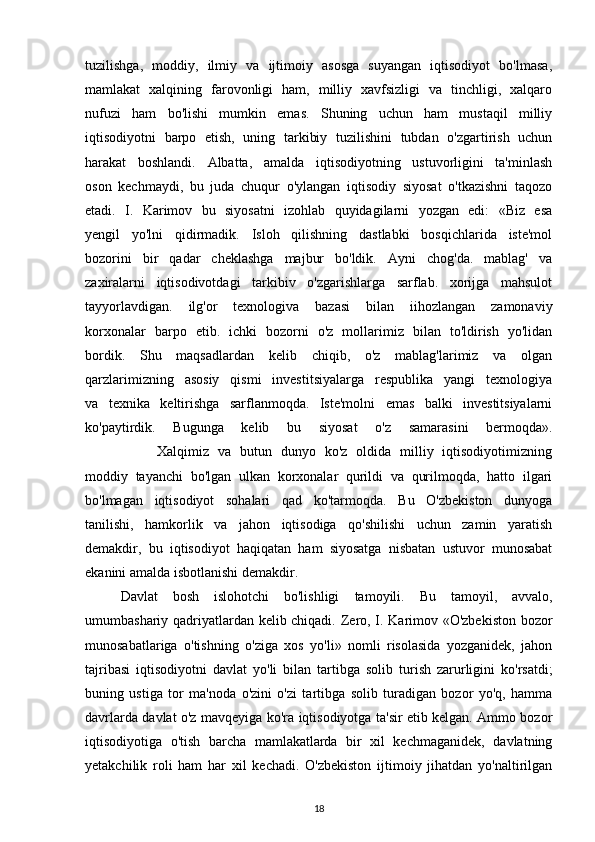 tuzilishga, moddiy, ilmiy va ijtimoiy asosga suyangan iqtisodiyot bo'lmasa, mamlakat xalqining farovonligi ham, milliy xavfsizligi va tinchligi, xalqaro nufuzi ham bo'lishi mumkin emas. Shuning uchun ham mustaqil milliy iqtisodiyotni barpo etish, uning tarkibiy tuzilishini tubdan o'zgartirish uchun harakat boshlandi. Albatta, amalda iqtisodiyotning ustuvorligini ta'minlash oson kechmaydi, bu juda chuqur o'ylangan iqtisodiy siyosat o'tkazishni taqozo etadi. I. Karimov bu siyosatni izohlab quyidagilarni yozgan edi: «Biz esa yengil yo'lni qidirmadik. Isloh qilishning dastlabki bosqichlarida iste'mol bozorini bir qadar cheklashga majbur bo'ldik. Ayni chog'da. mablag' va zaxiralarni iqtisodivotdagi tarkibiv o'zgarishlarga sarflab. xorijga mahsulot tayyorlavdigan. ilg'or texnologiva bazasi bilan iihozlangan zamonaviy korxonalar barpo etib. ichki bozorni o'z mollarimiz bilan to'ldirish yo'lidan bordik. Shu maqsadlardan kelib chiqib, o'z mablag'larimiz va olgan qarzlarimizning asosiy qismi investitsiyalarga respublika yangi texnologiya va texnika keltirishga sarflanmoqda. Iste'molni emas balki investitsiyalarni ko'paytirdik. Bugunga kelib bu siyosat o'z samarasini bermoqda». Xalqimiz va butun dunyo ko'z oldida milliy iqtisodiyotimizning moddiy tayanchi bo'lgan ulkan korxonalar qurildi va qurilmoqda, hatto ilgari bo'lmagan iqtisodiyot sohalari qad ko'tarmoqda. Bu O'zbekiston dunyoga tanilishi, hamkorlik va jahon iqtisodiga qo'shilishi uchun zamin yaratish demakdir, bu iqtisodiyot haqiqatan ham siyosatga nisbatan ustuvor munosabat ekanini amalda isbotlanishi demakdir.

Davlat bosh islohotchi bo'lishligi tamoyili. Bu tamoyil, avvalo, umumbashariy qadriyatlardan kelib chiqadi. Zero, I. Karimov «O'zbekiston bozor munosabatlariga o'tishning o'ziga xos yo'li» nomli risolasida yozganidek, jahon tajribasi iqtisodiyotni davlat yo'li bilan tartibga solib turish zarurligini ko'rsatdi; buning ustiga tor ma'noda o'zini o'zi tartibga solib turadigan bozor yo'q, hamma davrlarda davlat o'z mavqeyiga ko'ra iqtisodiyotga ta'sir etib kelgan. Ammo bozor iqtisodiyotiga o'tish barcha mamlakatlarda bir xil kechmaganidek, davlatning yetakchilik roli ham har xil kechadi. O'zbekiston ijtimoiy jihatdan yo'naltirilgan

18